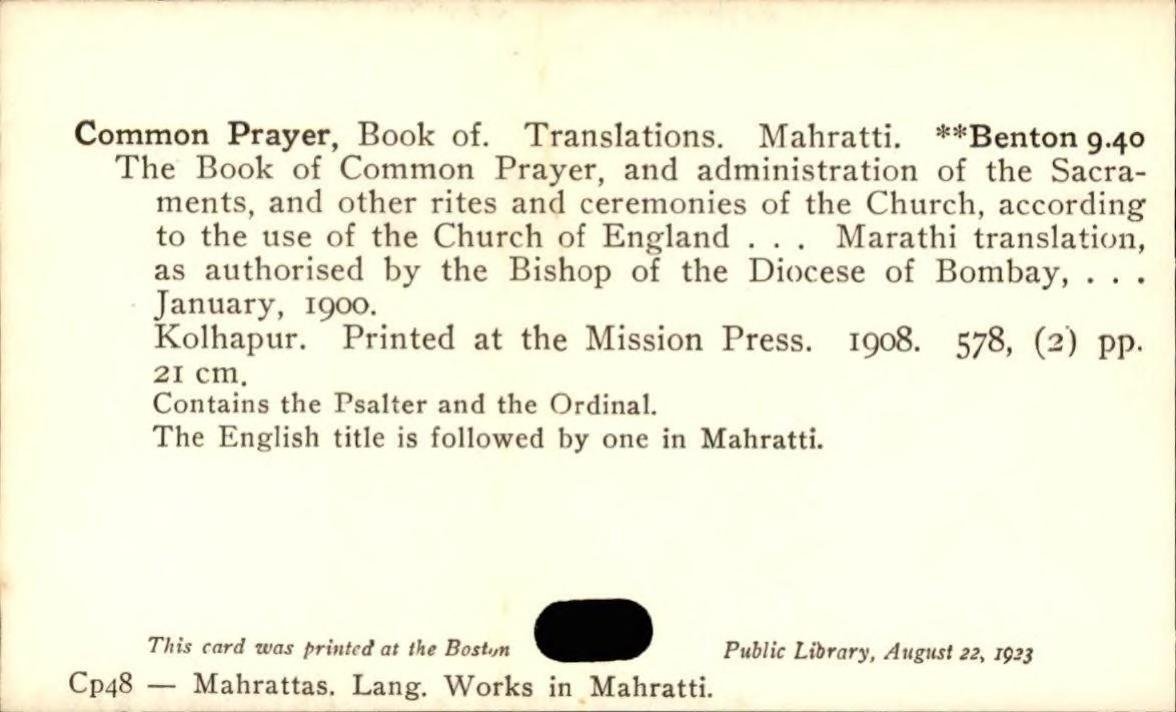 Common Prayer, Book of. Translations. Mahratti. **Benton 9.40
The Book of Common Prayer, and administration of the Sacraments, and other rites and ceremonies of the Church, according to the use of the Church of England . . . Marathi translation, as authorised by the Bishop of the Diocese of Bombay, . . . January, 1900.
Kolhapur. Printed at the Mission Press. 1908. 578, (2) pp. 21 cm.
Contains the Psalter and the Ordinal.
The English title is followed by one in Mahratti.

This card was printed at the Boston Public Library, August 22, 1923

Cp48 — Mahrattas. Lang. Works in Mahratti.